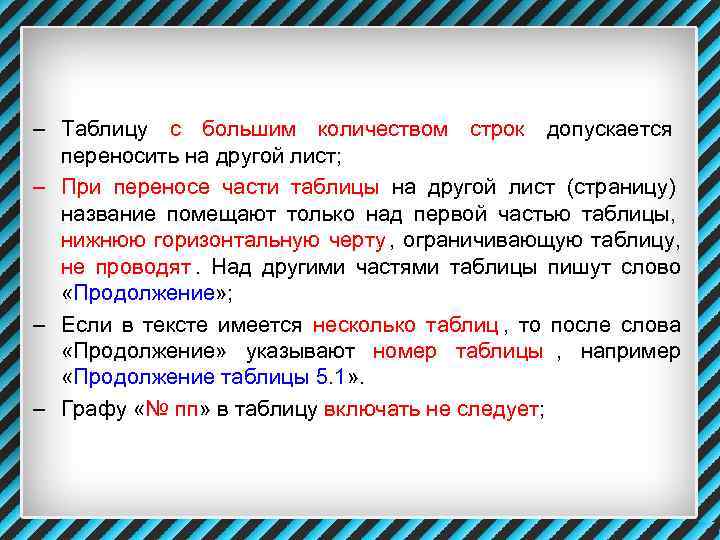 – Таблицу с большим количеством строк допускается переносить на другой лист;

– При переносе части таблицы на другой лист (страницу) название помещают только над первой частью таблицы, нижнюю горизонтальную черту , ограничивающую таблицу, не проводят . Над другими частями таблицы пишут слово «Продолжение»;

– Если в тексте имеется несколько таблиц , то после слова «Продолжение» указывают номер таблицы , например «Продолжение таблицы 5.1».

– Графу «№ пп» в таблицу включать не следует;